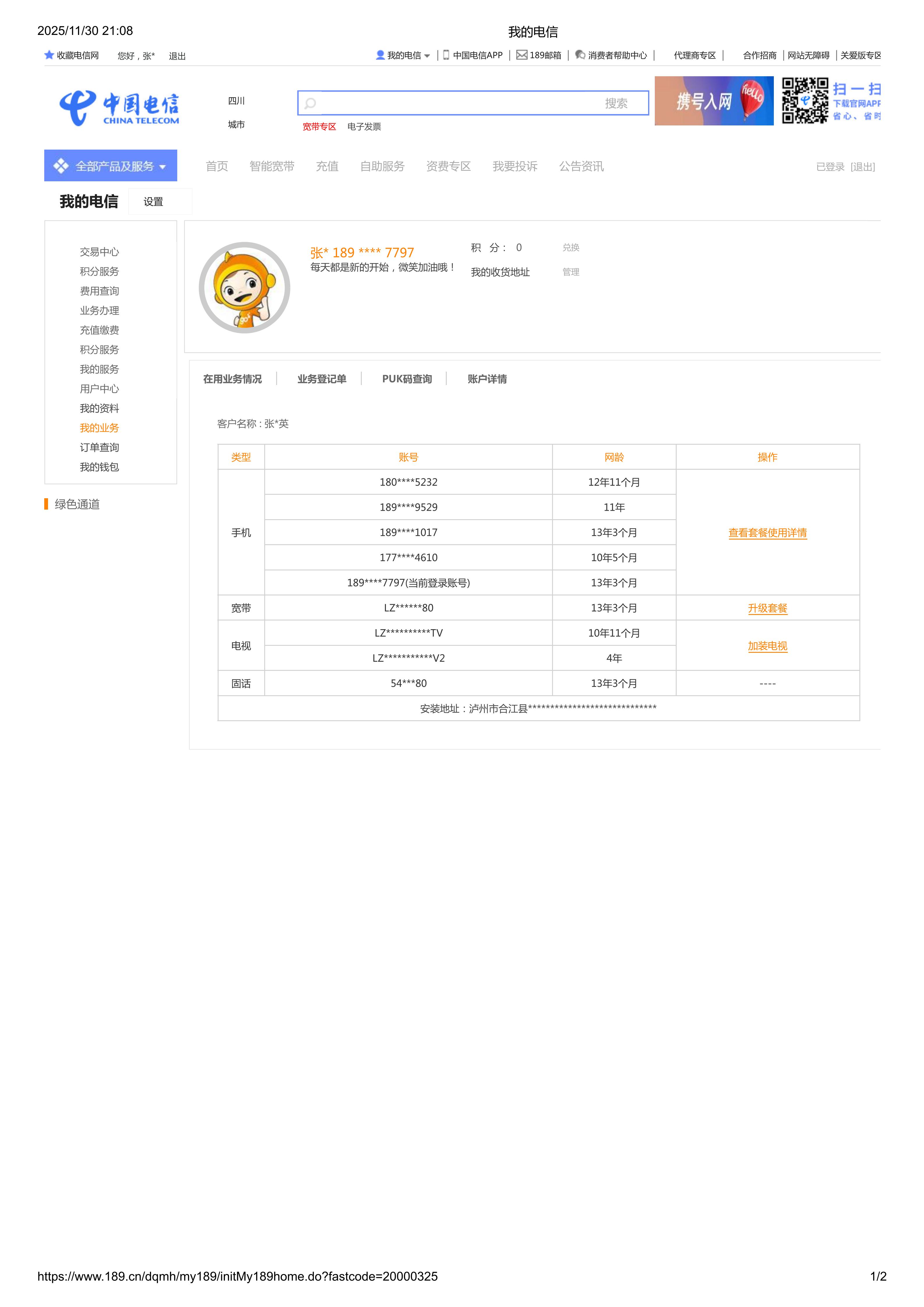 2025/11/30 21:08 我的电信

收藏电信网 您好，张* 退出

我的电信 | 中国电信APP | 189邮箱 | 消费者帮助中心 | 代理商专区 | 合作招商 | 网站无障碍 | 关爱版专区

中国电信 CHINA TELECOM

四川
城市

搜索

宽带专区 电子发票

携号入网 hello

扫一扫
下载官网APP
省心、省时

全部产品及服务

首页 智能宽带 充值 自助服务 资费专区 我要投诉 公告资讯

已登录 [退出]

我的电信 设置

交易中心
积分服务
费用查询
业务办理
充值缴费
积分服务
我的服务
用户中心
我的资料
我的业务
订单查询
我的钱包

绿色通道

张* 189 **** 7797
每天都是新的开始，微笑加油哦！

积 分： 0 兑换
我的收货地址 管理

在用业务情况 | 业务登记单 | PUK码查询 | 账户详情

客户名称：张*英

| 类型 | 账号 | 网龄 | 操作 |
|---|---|---|---|
| 手机 | 180****5232 | 12年11个月 | 查看套餐使用详情 |
|  | 189****9529 | 11年 |  |
|  | 189****1017 | 13年3个月 |  |
|  | 177****4610 | 10年5个月 |  |
|  | 189****7797(当前登录账号) | 13年3个月 |  |
| 宽带 | LZ******80 | 13年3个月 | 升级套餐 |
| 电视 | LZ**********TV | 10年11个月 | 加装电视 |
|  | LZ***********V2 | 4年 |  |
| 固话 | 54***80 | 13年3个月 | ---- |
| 安装地址：泸州市合江县***************************** |  |  |  |

https://www.189.cn/dqmh/my189/initMy189home.do?fastcode=20000325 1/2